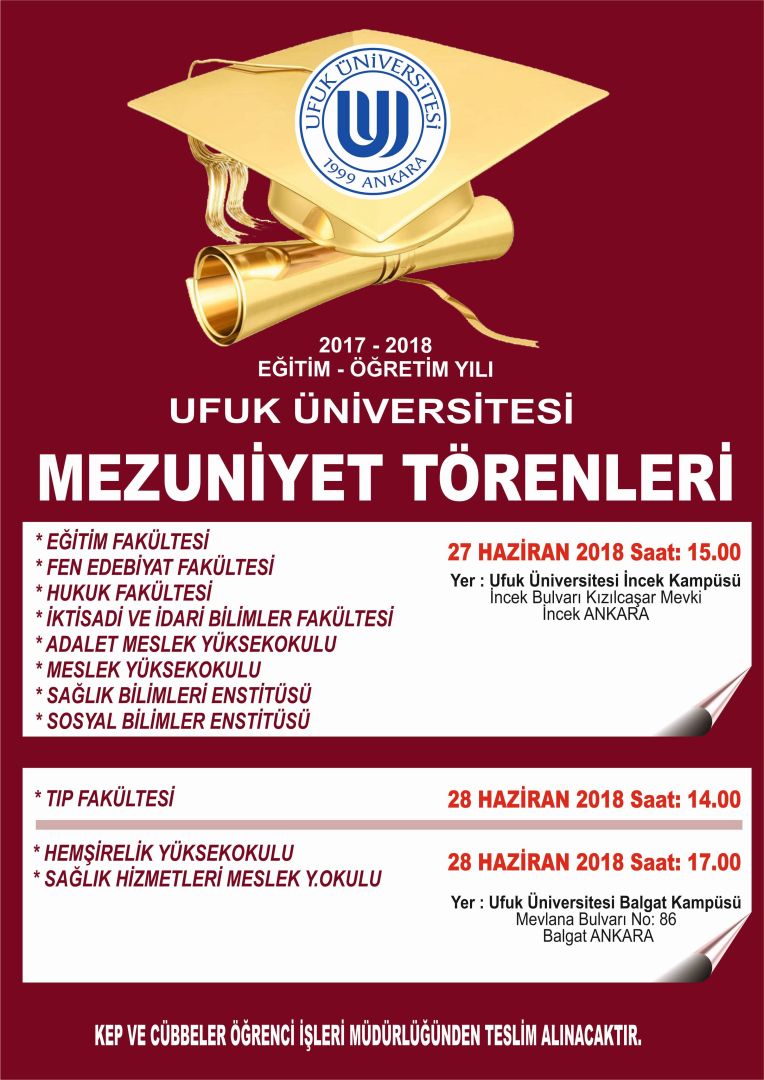 UFUK ÜNİVERSİTESİ
1999 ANKARA

2017 - 2018
EĞİTİM - ÖĞRETİM YILI
UFUK ÜNİVERSİTESİ
MEZUNİYET TÖRENLERİ

* EĞİTİM FAKÜLTESİ
* FEN EDEBİYAT FAKÜLTESİ
* HUKUK FAKÜLTESİ
* İKTİSADİ VE İDARİ BİLİMLER FAKÜLTESİ
* ADALET MESLEK YÜKSEKOKULU
* MESLEK YÜKSEKOKULU
* SAĞLIK BİLİMLERİ ENSTİTÜSÜ
* SOSYAL BİLİMLER ENSTİTÜSÜ

27 HAZİRAN 2018 Saat: 15.00

Yer : Ufuk Üniversitesi İncek Kampüsü
İncek Bulvarı Kızılcaşar Mevki
İncek ANKARA

* TIP FAKÜLTESİ

28 HAZİRAN 2018 Saat: 14.00

* HEMŞİRELİK YÜKSEKOKULU
* SAĞLIK HİZMETLERİ MESLEK Y.OKULU

28 HAZİRAN 2018 Saat: 17.00

Yer : Ufuk Üniversitesi Balgat Kampüsü
Mevlana Bulvarı No: 86
Balgat ANKARA

KEP VE CÜBBELER ÖĞRENCİ İŞLERİ MÜDÜRLÜĞÜNDEN TESLİM ALINACAKTIR.